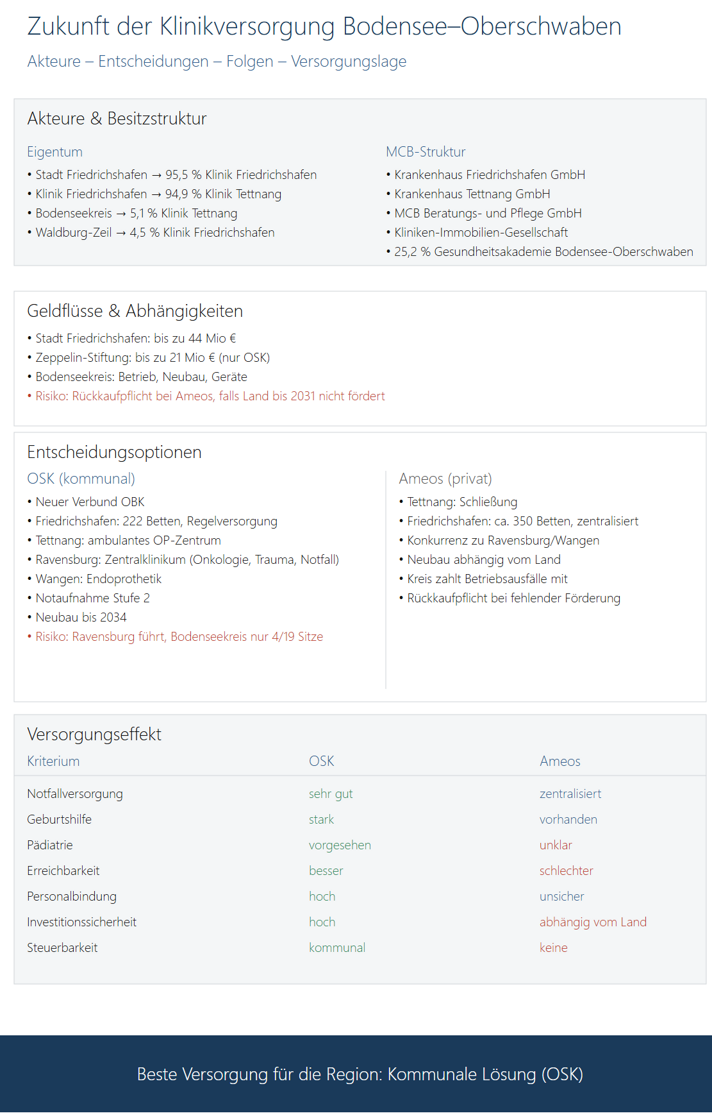 Zukunft der Klinikversorgung Bodensee–Oberschwaben

Akteure – Entscheidungen – Folgen – Versorgungslage

Akteure & Besitzstruktur

Eigentum
• Stadt Friedrichshafen → 95,5 % Klinik Friedrichshafen
• Klinik Friedrichshafen → 94,9 % Klinik Tettnang
• Bodenseekreis → 5,1 % Klinik Tettnang
• Waldburg-Zeil → 4,5 % Klinik Friedrichshafen

MCB-Struktur
• Krankenhaus Friedrichshafen GmbH
• Krankenhaus Tettnang GmbH
• MCB Beratungs- und Pflege GmbH
• Kliniken-Immobilien-Gesellschaft
• 25,2 % Gesundheitsakademie Bodensee-Oberschwaben

Geldflüsse & Abhängigkeiten
• Stadt Friedrichshafen: bis zu 44 Mio €
• Zeppelin-Stiftung: bis zu 21 Mio € (nur OSK)
• Bodenseekreis: Betrieb, Neubau, Geräte
• Risiko: Rückkaufpflicht bei Ameos, falls Land bis 2031 nicht fördert

Entscheidungsoptionen

OSK (kommunal)
• Neuer Verbund OBK
• Friedrichshafen: 222 Betten, Regelversorgung
• Tettnang: ambulantes OP-Zentrum
• Ravensburg: Zentralklinikum (Onkologie, Trauma, Notfall)
• Wangen: Endoprothetik
• Notaufnahme Stufe 2
• Neubau bis 2034
• Risiko: Ravensburg führt, Bodenseekreis nur 4/19 Sitze

Ameos (privat)
• Tettnang: Schließung
• Friedrichshafen: ca. 350 Betten, zentralisiert
• Konkurrenz zu Ravensburg/Wangen
• Neubau abhängig vom Land
• Kreis zahlt Betriebsausfälle mit
• Rückkaufpflicht bei fehlender Förderung

Versorgungseffekt

| Kriterium | OSK | Ameos |
|---|---|---|
| Notfallversorgung | sehr gut | zentralisiert |
| Geburtshilfe | stark | vorhanden |
| Pädiatrie | vorgesehen | unklar |
| Erreichbarkeit | besser | schlechter |
| Personalbindung | hoch | unsicher |
| Investitionssicherheit | hoch | abhängig vom Land |
| Steuerbarkeit | kommunal | keine |

Beste Versorgung für die Region: Kommunale Lösung (OSK)